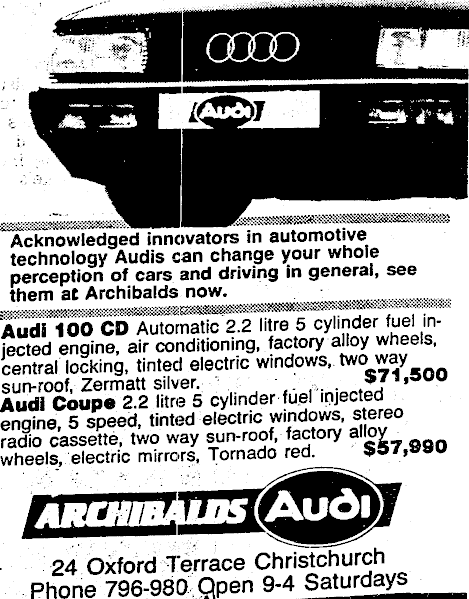 Audi

Acknowledged innovators in automotive technology Audis can change your whole perception of cars and driving in general, see them at Archibalds now.

Audi 100 CD Automatic 2.2 litre 5 cylinder fuel injected engine, air conditioning, factory alloy wheels, central locking, tinted electric windows, two way sun-roof, Zermatt silver. $71,500

Audi Coupe 2.2 litre 5 cylinder fuel injected engine, 5 speed, tinted electric windows, stereo radio cassette, two way sun-roof, factory alloy wheels, electric mirrors, Tornado red. $57,990

ARCHIBALDS Audi

24 Oxford Terrace Christchurch
Phone 796-980 Open 9-4 Saturdays